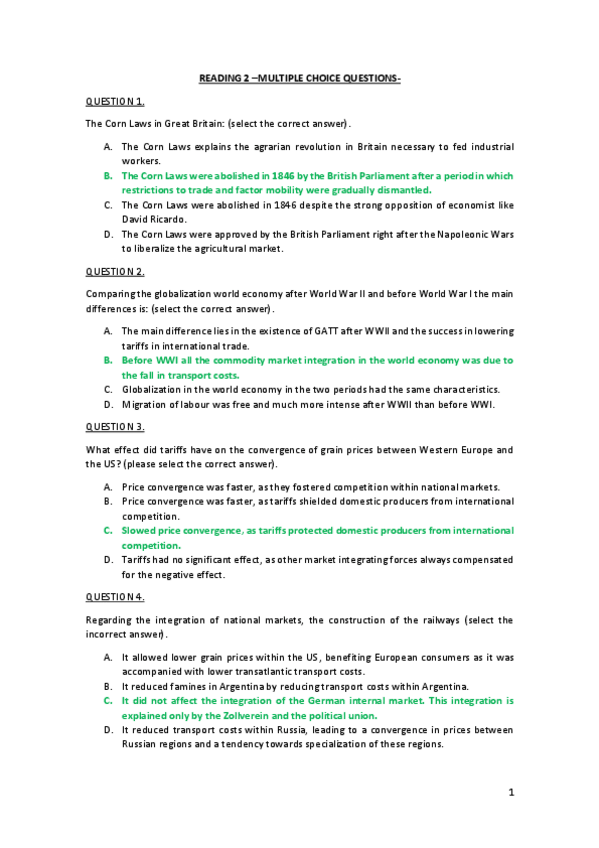 READING 2 –MULTIPLE CHOICE QUESTIONS-

QUESTION 1.

The Corn Laws in Great Britain: (select the correct answer).

A. The Corn Laws explains the agrarian revolution in Britain necessary to fed industrial workers.
B. The Corn Laws were abolished in 1846 by the British Parliament after a period in which restrictions to trade and factor mobility were gradually dismantled.
C. The Corn Laws were abolished in 1846 despite the strong opposition of economist like David Ricardo.
D. The Corn Laws were approved by the British Parliament right after the Napoleonic Wars to liberalize the agricultural market.

QUESTION 2.

Comparing the globalization world economy after World War II and before World War I the main differences is: (select the correct answer).

A. The main difference lies in the existence of GATT after WWII and the success in lowering tariffs in international trade.
B. Before WWI all the commodity market integration in the world economy was due to the fall in transport costs.
C. Globalization in the world economy in the two periods had the same characteristics.
D. Migration of labour was free and much more intense after WWII than before WWI.

QUESTION 3.

What effect did tariffs have on the convergence of grain prices between Western Europe and the US? (please select the correct answer).

A. Price convergence was faster, as they fostered competition within national markets.
B. Price convergence was faster, as tariffs shielded domestic producers from international competition.
C. Slowed price convergence, as tariffs protected domestic producers from international competition.
D. Tariffs had no significant effect, as other market integrating forces always compensated for the negative effect.

QUESTION 4.

Regarding the integration of national markets, the construction of the railways (select the incorrect answer).

A. It allowed lower grain prices within the US, benefiting European consumers as it was accompanied with lower transatlantic transport costs.
B. It reduced famines in Argentina by reducing transport costs within Argentina.
C. It did not affect the integration of the German internal market. This integration is explained only by the Zollverein and the political union.
D. It reduced transport costs within Russia, leading to a convergence in prices between Russian regions and a tendency towards specialization of these regions.

1